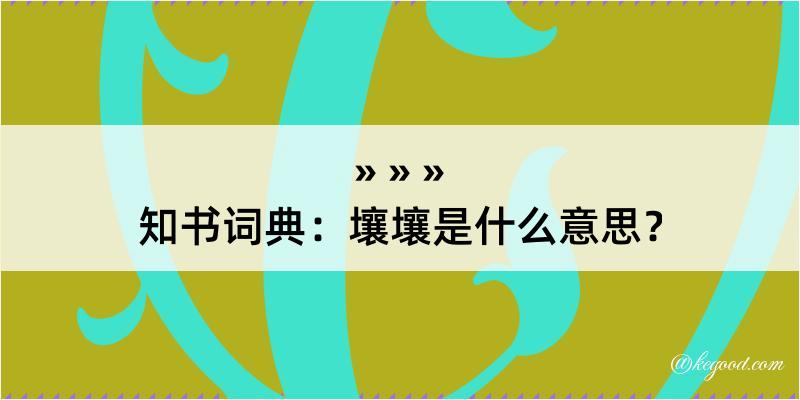 » » »
知书词典：壤壤是什么意思？

@kegood.com